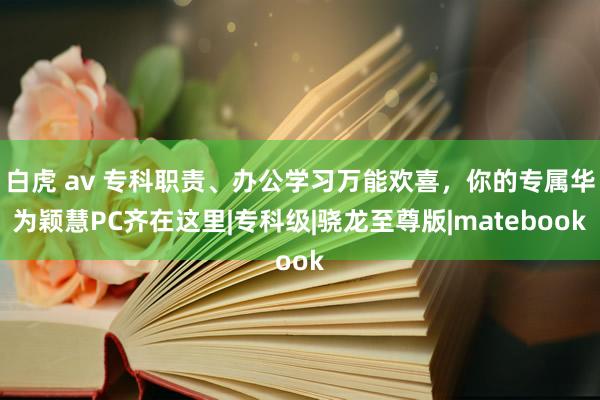 白虎 av 专科职责、办公学习万能欢喜，你的专属华为颖慧PC齐在这里|专科级|骁龙至尊版|matebook
ook